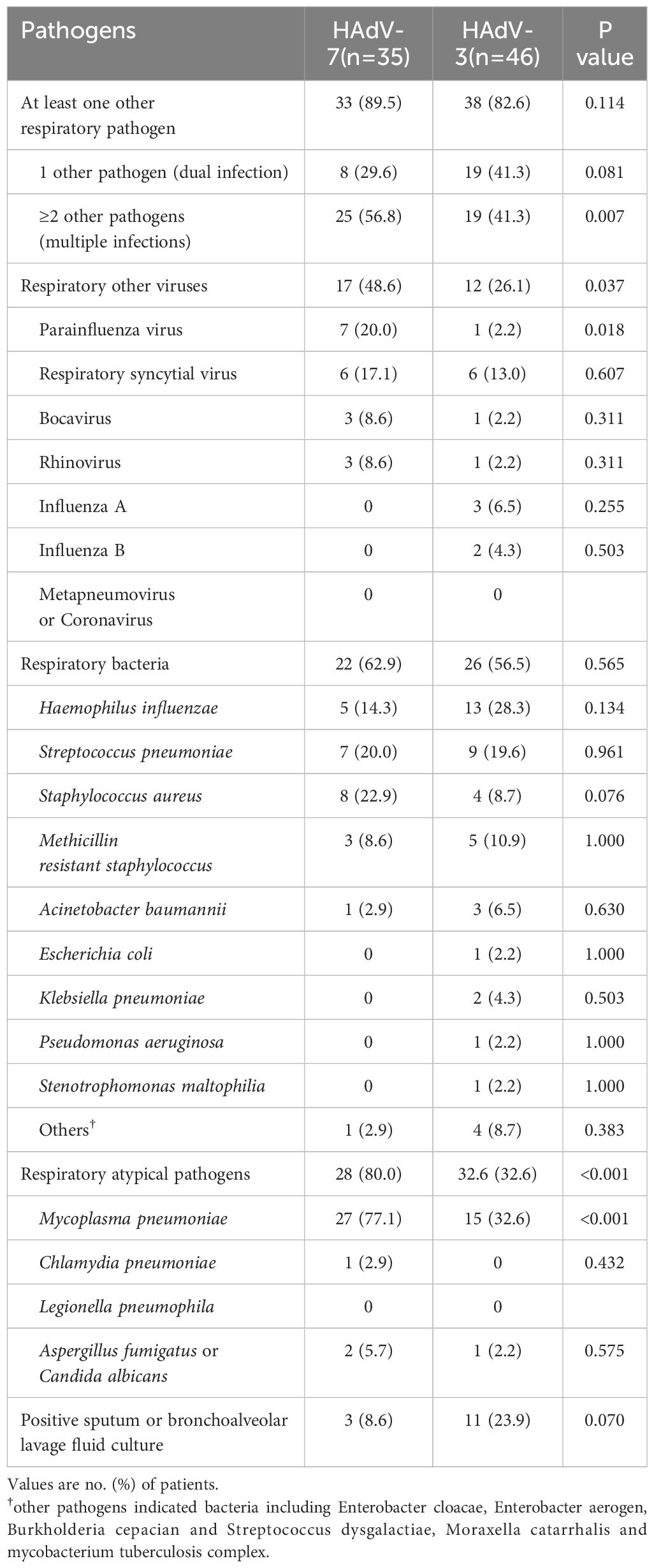 | Pathogens | HAdV-7(n=35) | HAdV-3(n=46) | P value |
|---|---|---|---|
| At least one other respiratory pathogen | 33 (89.5) | 38 (82.6) | 0.114 |
| 1 other pathogen (dual infection) | 8 (29.6) | 19 (41.3) | 0.081 |
| ≥2 other pathogens (multiple infections) | 25 (56.8) | 19 (41.3) | 0.007 |
| Respiratory other viruses | 17 (48.6) | 12 (26.1) | 0.037 |
| Parainfluenza virus | 7 (20.0) | 1 (2.2) | 0.018 |
| Respiratory syncytial virus | 6 (17.1) | 6 (13.0) | 0.607 |
| Bocavirus | 3 (8.6) | 1 (2.2) | 0.311 |
| Rhinovirus | 3 (8.6) | 1 (2.2) | 0.311 |
| Influenza A | 0 | 3 (6.5) | 0.255 |
| Influenza B | 0 | 2 (4.3) | 0.503 |
| Metapneumovirus or Coronavirus | 0 | 0 | |
| Respiratory bacteria | 22 (62.9) | 26 (56.5) | 0.565 |
| Haemophilus influenzae | 5 (14.3) | 13 (28.3) | 0.134 |
| Streptococcus pneumoniae | 7 (20.0) | 9 (19.6) | 0.961 |
| Staphylococcus aureus | 8 (22.9) | 4 (8.7) | 0.076 |
| Methicillin resistant staphylococcus | 3 (8.6) | 5 (10.9) | 1.000 |
| Acinetobacter baumannii | 1 (2.9) | 3 (6.5) | 0.630 |
| Escherichia coli | 0 | 1 (2.2) | 1.000 |
| Klebsiella pneumoniae | 0 | 2 (4.3) | 0.503 |
| Pseudomonas aeruginosa | 0 | 1 (2.2) | 1.000 |
| Stenotrophomonas maltophilia | 0 | 1 (2.2) | 1.000 |
| Others$^{\dagger}$ | 1 (2.9) | 4 (8.7) | 0.383 |
| Respiratory atypical pathogens | 28 (80.0) | 32.6 (32.6) | <0.001 |
| Mycoplasma pneumoniae | 27 (77.1) | 15 (32.6) | <0.001 |
| Chlamydia pneumoniae | 1 (2.9) | 0 | 0.432 |
| Legionella pneumophila | 0 | 0 | |
| Aspergillus fumigatus or Candida albicans | 2 (5.7) | 1 (2.2) | 0.575 |
| Positive sputum or bronchoalveolar lavage fluid culture | 3 (8.6) | 11 (23.9) | 0.070 |

Values are no. (%) of patients.
$^{\dagger}$other pathogens indicated bacteria including Enterobacter cloacae, Enterobacter aerogen, Burkholderia cepacian and Streptococcus dysgalactiae, Moraxella catarrhalis and mycobacterium tuberculosis complex.